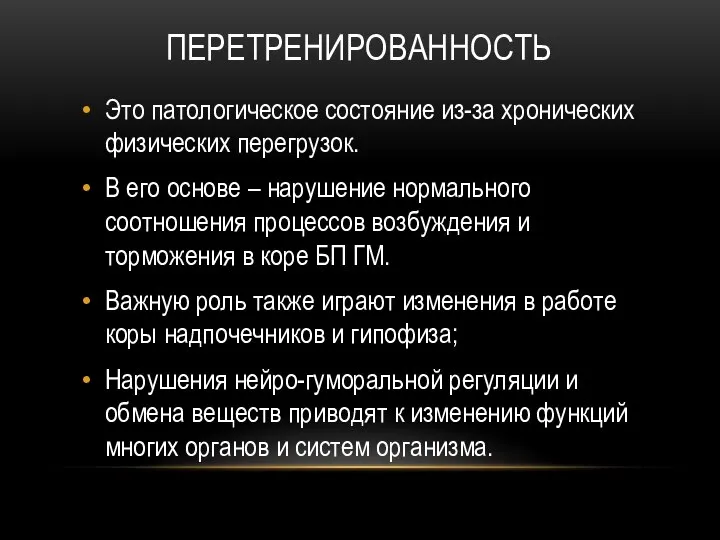 ПЕРЕТРЕНИРОВАННОСТЬ

• Это патологическое состояние из-за хронических физических перегрузок.

• В его основе – нарушение нормального соотношения процессов возбуждения и торможения в коре БП ГМ.

• Важную роль также играют изменения в работе коры надпочечников и гипофиза;

• Нарушения нейро-гуморальной регуляции и обмена веществ приводят к изменению функций многих органов и систем организма.